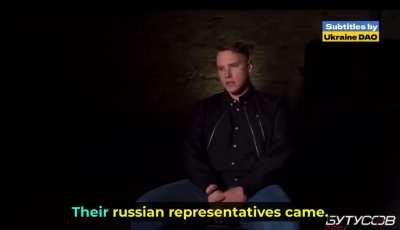 Subtitles by
Ukraine DAO

Their russian representatives came.

БУТУСОВ